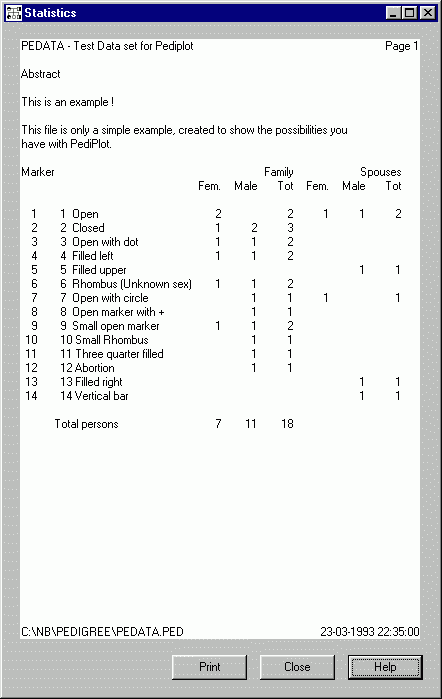 Statistics

PEDATA - Test Data set for Pediplot

Page 1

Abstract

This is an example !

This file is only a simple example, created to show the possibilities you have with PediPlot.

| Marker | | Family Fem. | Family Male | Family Tot | Spouses Fem. | Spouses Male | Spouses Tot |
|---|---|---|---|---|---|---|---|
| 1 | 1 Open | 2 | | 2 | 1 | 1 | 2 |
| 2 | 2 Closed | 1 | 2 | 3 | | | |
| 3 | 3 Open with dot | 1 | 1 | 2 | | | |
| 4 | 4 Filled left | 1 | 1 | 2 | | | |
| 5 | 5 Filled upper | | | | | 1 | 1 |
| 6 | 6 Rhombus (Unknown sex) | 1 | 1 | 2 | | | |
| 7 | 7 Open with circle | | 1 | 1 | 1 | | 1 |
| 8 | 8 Open marker with + | | 1 | 1 | | | |
| 9 | 9 Small open marker | 1 | 1 | 2 | | | |
| 10 | 10 Small Rhombus | | 1 | 1 | | | |
| 11 | 11 Three quarter filled | | 1 | 1 | | | |
| 12 | 12 Abortion | | 1 | 1 | | | |
| 13 | 13 Filled right | | | | | 1 | 1 |
| 14 | 14 Vertical bar | | | | | 1 | 1 |
| | Total persons | 7 | 11 | 18 | | | |

C:\NB\PEDIGREE\PEDATA.PED

23-03-1993 22:35:00

Print

Close

Help